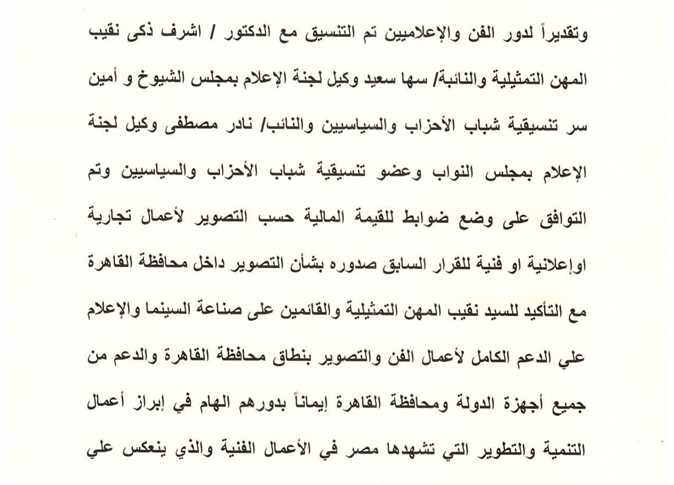 وتقديراً لدور الفن والإعلاميين تم التنسيق مع الدكتور / اشرف ذكى نقيب المهن التمثيلية والنائبة/ سها سعيد وكيل لجنة الإعلام بمجلس الشيوخ و أمين سر تنسيقية شباب الأحزاب والسياسيين والنائب/ نادر مصطفى وكيل لجنة الإعلام بمجلس النواب وعضو تنسيقية شباب الأحزاب والسياسيين وتم التوافق على وضع ضوابط للقيمة المالية حسب التصوير لأعمال تجارية اوإعلانية او فنية للقرار السابق صدوره بشأن التصوير داخل محافظة القاهرة مع التأكيد للسيد نقيب المهن التمثيلية والقائمين على صناعة السينما والإعلام علي الدعم الكامل لأعمال الفن والتصوير بنطاق محافظة القاهرة والدعم من جميع أجهزة الدولة ومحافظة القاهرة إيماناً بدورهم الهام في إبراز أعمال التنمية والتطوير التي تشهدها مصر في الأعمال الفنية والذي ينعكس علي